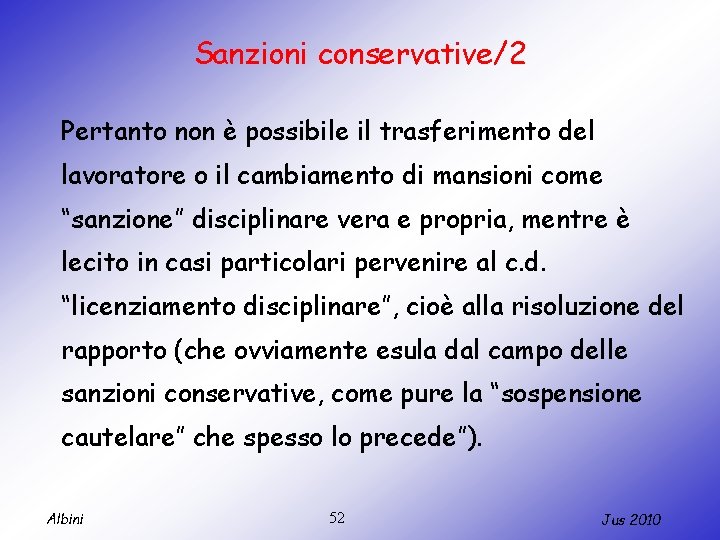 Sanzioni conservative/2

Pertanto non è possibile il trasferimento del lavoratore o il cambiamento di mansioni come “sanzione” disciplinare vera e propria, mentre è lecito in casi particolari pervenire al c.d. “licenziamento disciplinare”, cioè alla risoluzione del rapporto (che ovviamente esula dal campo delle sanzioni conservative, come pure la “sospensione cautelare” che spesso lo precede”).

Albini

52

Jus 2010